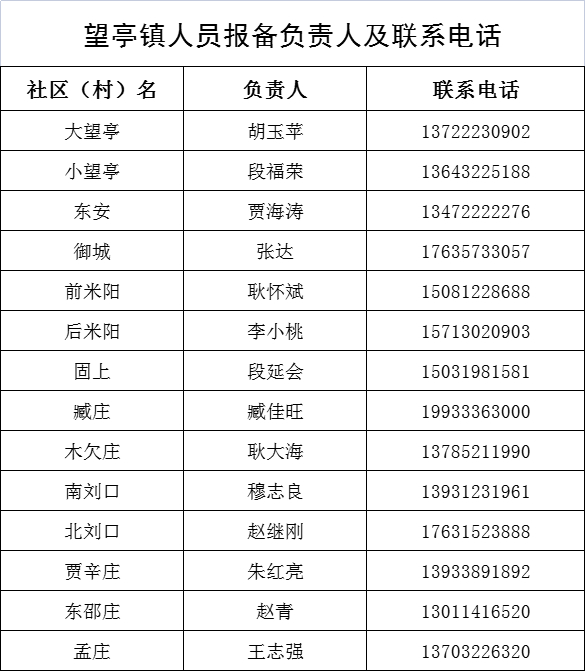 望亭镇人员报备负责人及联系电话

| 社区（村）名 | 负责人 | 联系电话 |
|---|---|---|
| 大望亭 | 胡玉苹 | 13722230902 |
| 小望亭 | 段福荣 | 13643225188 |
| 东安 | 贾海涛 | 13472222276 |
| 御城 | 张达 | 17635733057 |
| 前米阳 | 耿怀斌 | 15081228688 |
| 后米阳 | 李小桃 | 15713020903 |
| 固上 | 段延会 | 15031981581 |
| 臧庄 | 臧佳旺 | 19933363000 |
| 木欠庄 | 耿大海 | 13785211990 |
| 南刘口 | 穆志良 | 13931231961 |
| 北刘口 | 赵继刚 | 17631523888 |
| 贾辛庄 | 朱红亮 | 13933891892 |
| 东邵庄 | 赵青 | 13011416520 |
| 孟庄 | 王志强 | 13703226320 |